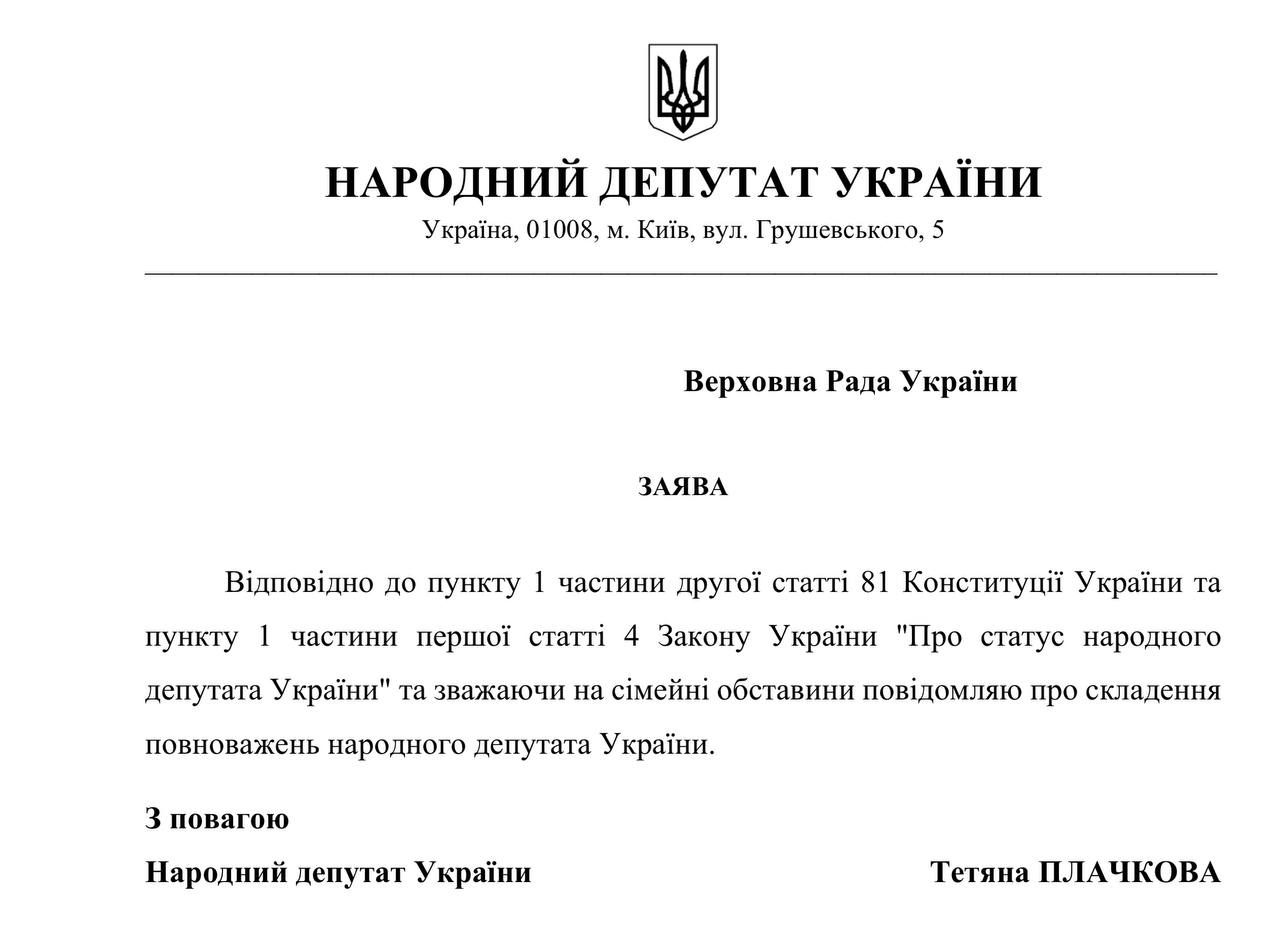 НАРОДНИЙ ДЕПУТАТ УКРАЇНИ
Україна, 01008, м. Київ, вул. Грушевського, 5

Верховна Рада України

ЗАЯВА

Відповідно до пункту 1 частини другої статті 81 Конституції України та пункту 1 частини першої статті 4 Закону України "Про статус народного депутата України" та зважаючи на сімейні обставини повідомляю про складення повноважень народного депутата України.

З повагою
Народний депутат України Тетяна ПЛАЧКОВА